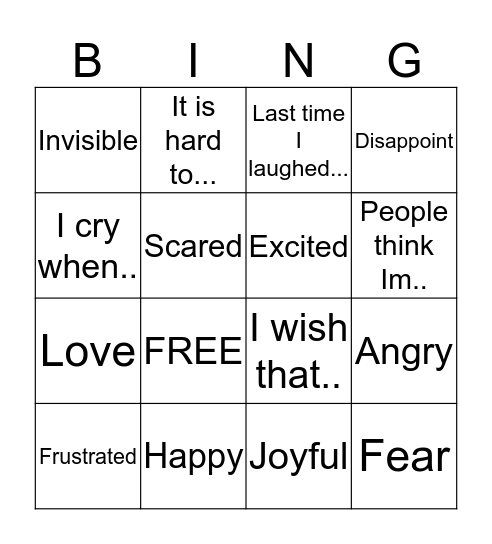 | B | I | N | G |
|---|---|---|---|
| Invisible | It is hard to... | Last time I laughed... | Disappoint |
| I cry when.. | Scared | Excited | People think Im.. |
| Love | FREE | I wish that.. | Angry |
| Frustrated | Happy | Joyful | Fear |